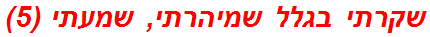 שקרתי בגלל שמיהרתי, שמעתי (5)